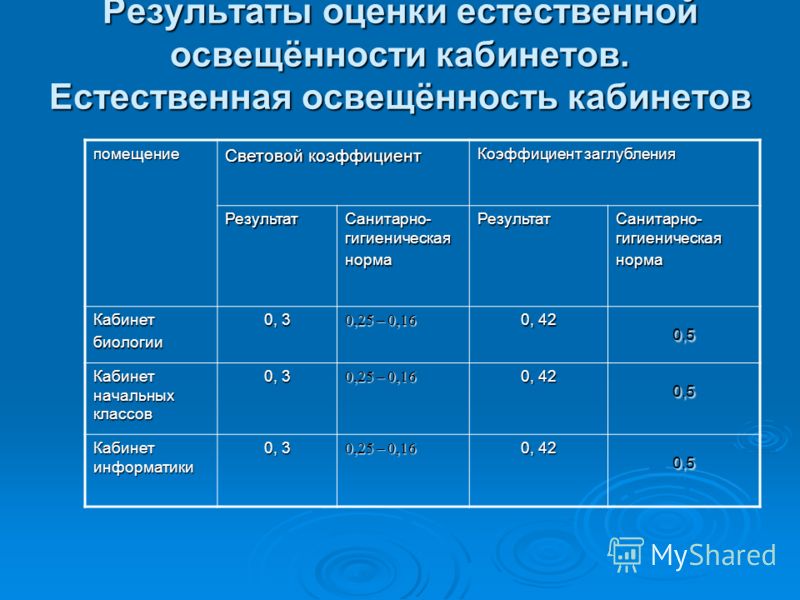 Результаты оценки естественной освещённости кабинетов. Естественная освещённость кабинетов

| помещение | Световой коэффициент | | Коэффициент заглубления | |
|---|---|---|---|---|
| | Результат | Санитарно-гигиеническая норма | Результат | Санитарно-гигиеническая норма |
| Кабинет биологии | 0, 3 | 0,25 – 0,16 | 0, 42 | 0,5 |
| Кабинет начальных классов | 0, 3 | 0,25 – 0,16 | 0, 42 | 0,5 |
| Кабинет информатики | 0, 3 | 0,25 – 0,16 | 0, 42 | 0,5 |

MyShared